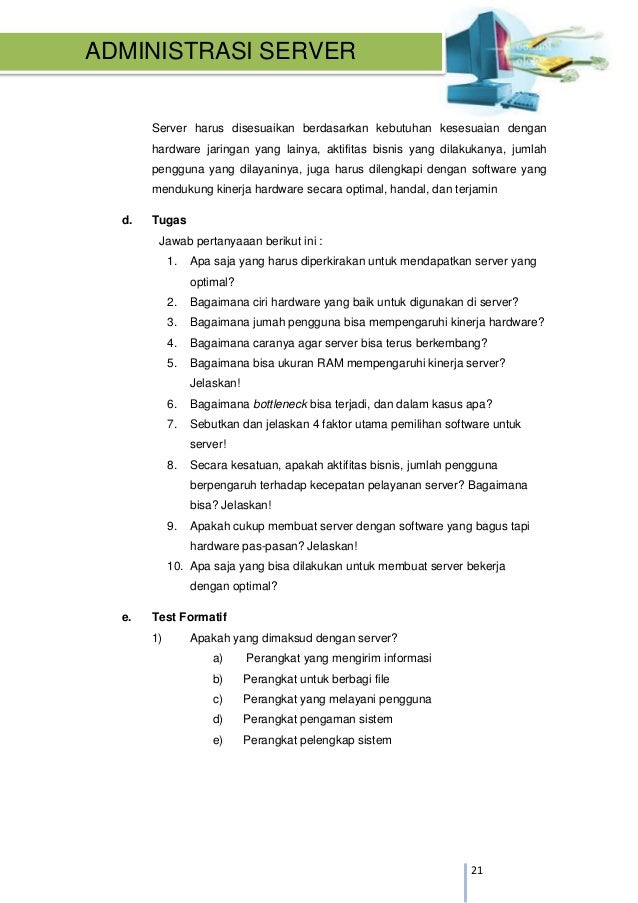 ADMINISTRASI SERVER

Server harus disesuaikan berdasarkan kebutuhan kesesuaian dengan hardware jaringan yang lainya, aktifitas bisnis yang dilakukanya, jumlah pengguna yang dilayaninya, juga harus dilengkapi dengan software yang mendukung kinerja hardware secara optimal, handal, dan terjamin

d. Tugas

Jawab pertanyaaan berikut ini :

1. Apa saja yang harus diperkirakan untuk mendapatkan server yang optimal?
2. Bagaimana ciri hardware yang baik untuk digunakan di server?
3. Bagaimana jumah pengguna bisa mempengaruhi kinerja hardware?
4. Bagaimana caranya agar server bisa terus berkembang?
5. Bagaimana bisa ukuran RAM mempengaruhi kinerja server? Jelaskan!
6. Bagaimana bottleneck bisa terjadi, dan dalam kasus apa?
7. Sebutkan dan jelaskan 4 faktor utama pemilihan software untuk server!
8. Secara kesatuan, apakah aktifitas bisnis, jumlah pengguna berpengaruh terhadap kecepatan pelayanan server? Bagaimana bisa? Jelaskan!
9. Apakah cukup membuat server dengan software yang bagus tapi hardware pas-pasan? Jelaskan!
10. Apa saja yang bisa dilakukan untuk membuat server bekerja dengan optimal?

e. Test Formatif

1) Apakah yang dimaksud dengan server?

a) Perangkat yang mengirim informasi
b) Perangkat untuk berbagi file
c) Perangkat yang melayani pengguna
d) Perangkat pengaman sistem
e) Perangkat pelengkap sistem

21